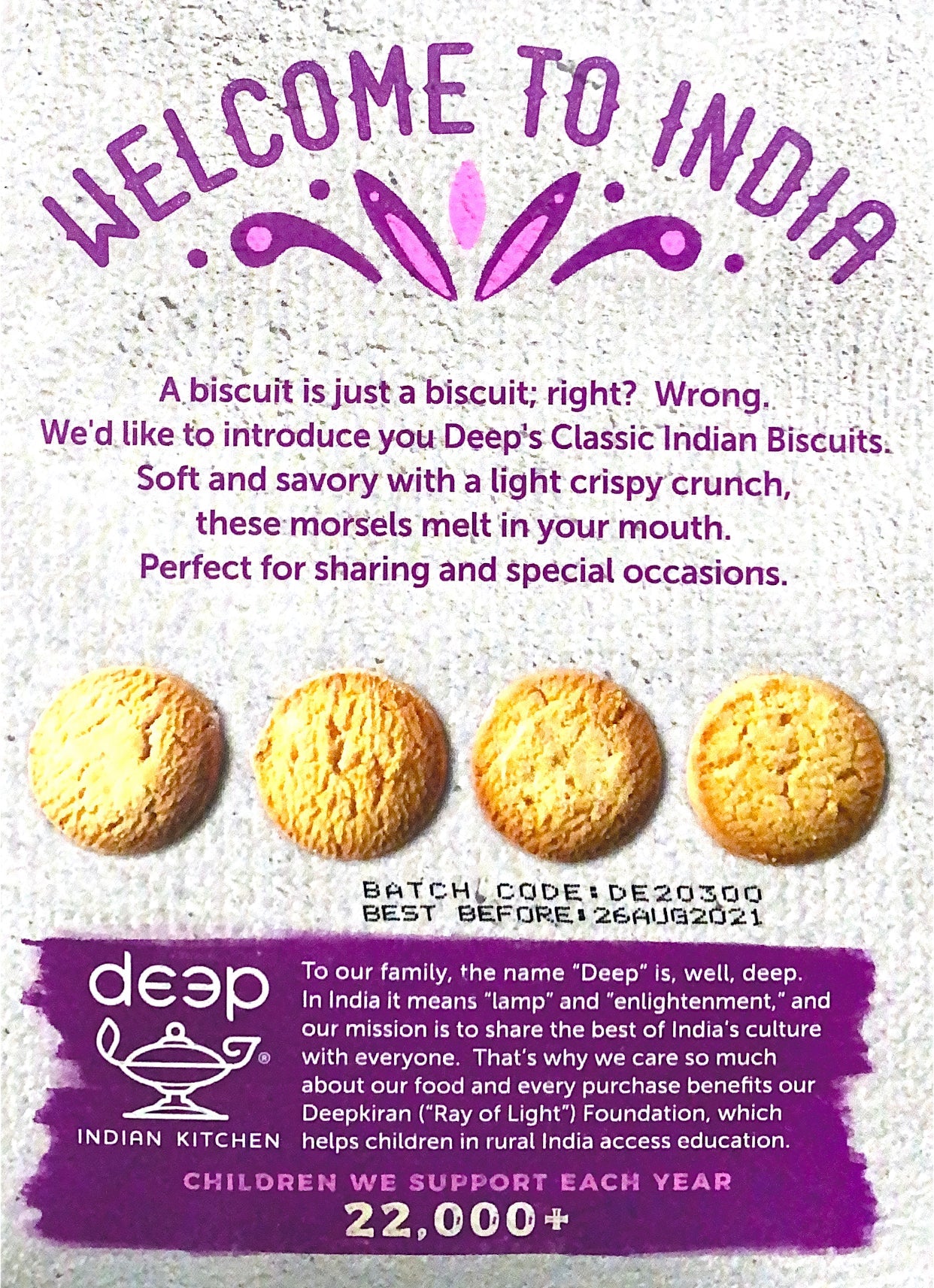 WELCOME TO INDIA

A biscuit is just a biscuit; right? Wrong. We'd like to introduce you Deep's Classic Indian Biscuits. Soft and savory with a light crispy crunch, these morsels melt in your mouth. Perfect for sharing and special occasions.

BATCH CODE:DE20300
BEST BEFORE:26AUG2021

deep®
INDIAN KITCHEN

To our family, the name "Deep" is, well, deep. In India it means "lamp" and "enlightenment," and our mission is to share the best of India's culture with everyone. That's why we care so much about our food and every purchase benefits our Deepkiran ("Ray of Light") Foundation, which helps children in rural India access education.

CHILDREN WE SUPPORT EACH YEAR
22,000+